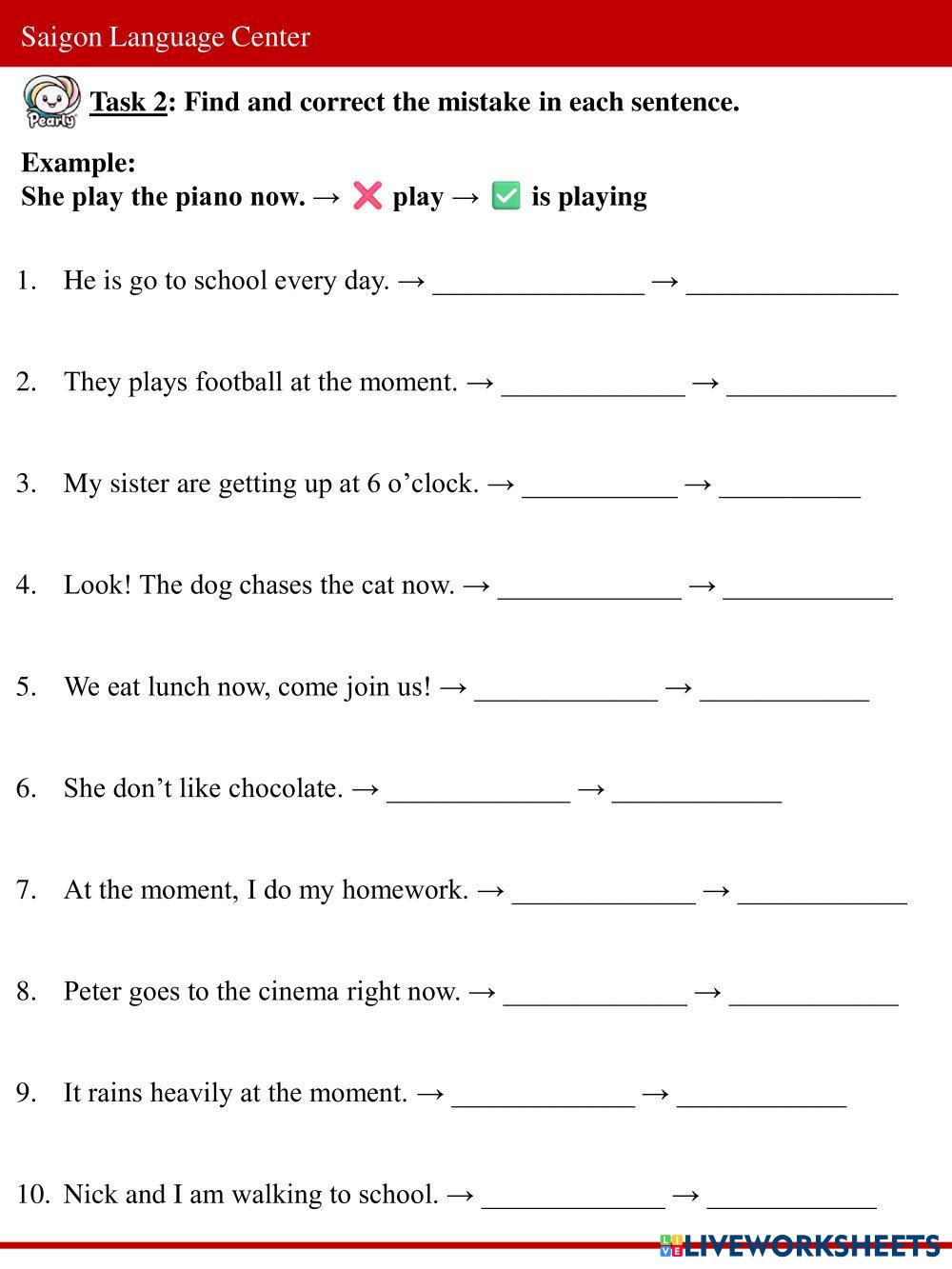 Saigon Language Center

Pearly

Task 2: Find and correct the mistake in each sentence.

Example:
She play the piano now. → ❌ play → ✅ is playing

1. He is go to school every day. → _______________ → _______________

2. They plays football at the moment. → _____________ → ____________

3. My sister are getting up at 6 o’clock. → ___________ → __________

4. Look! The dog chases the cat now. → _____________ → ____________

5. We eat lunch now, come join us! → _____________ → ____________

6. She don’t like chocolate. → _____________ → ____________

7. At the moment, I do my homework. → _____________ → ____________

8. Peter goes to the cinema right now. → _____________ → ____________

9. It rains heavily at the moment. → _____________ → ____________

10. Nick and I am walking to school. → _____________ → ____________

LIVEWORKSHEETS